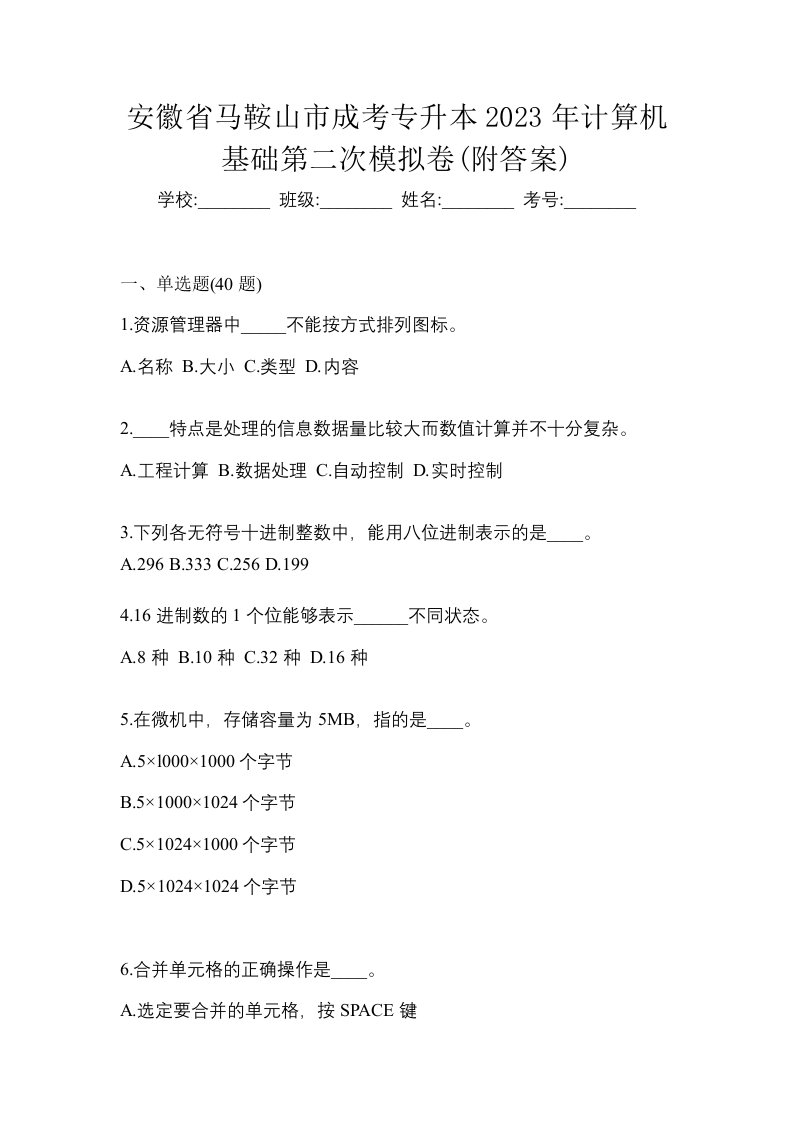 安徽省马鞍山市成考专升本2023年计算机基础第二次模拟卷(附答案)

学校:________ 班级:________ 姓名:________ 考号:________

一、单选题(40题)

1.资源管理器中_____不能按方式排列图标。

A.名称 B.大小 C.类型 D.内容

2.____特点是处理的信息数据量比较大而数值计算并不十分复杂。

A.工程计算 B.数据处理 C.自动控制 D.实时控制

3.下列各无符号十进制整数中，能用八位进制表示的是____。

A.296 B.333 C.256 D.199

4.16进制数的1个位能够表示______不同状态。

A.8种 B.10种 C.32种 D.16种

5.在微机中，存储容量为5MB，指的是____。

A.5×l000×1000个字节

B.5×1000×1024个字节

C.5×1024×1000个字节

D.5×1024×1024个字节

6.合并单元格的正确操作是____。

A.选定要合并的单元格，按SPACE键